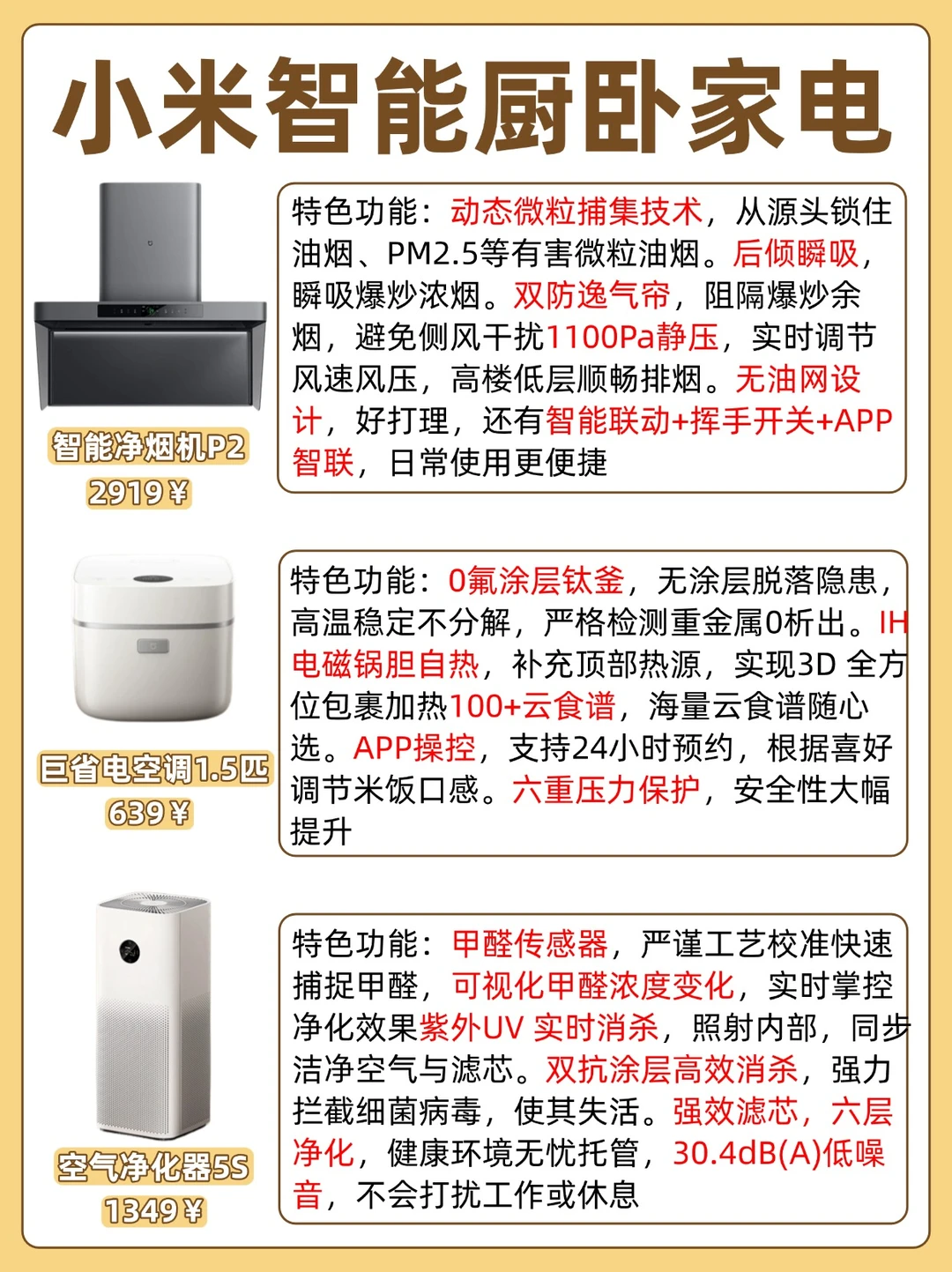 小米智能厨卧家电

智能净烟机P2
2919￥

特色功能：动态微粒捕集技术，从源头锁住油烟、PM2.5等有害微粒油烟。后倾瞬吸，瞬吸爆炒浓烟。双防逸气帘，阻隔爆炒余烟，避免侧风干扰1100Pa静压，实时调节风速风压，高楼低层顺畅排烟。无油网设计，好打理，还有智能联动+挥手开关+APP智联，日常使用更便捷

巨省电空调1.5匹
639￥

特色功能：0氟涂层钛釜，无涂层脱落隐患，高温稳定不分解，严格检测重金属0析出。IH电磁锅胆自热，补充顶部热源，实现3D 全方位包裹加热100+云食谱，海量云食谱随心选。APP操控，支持24小时预约，根据喜好调节米饭口感。六重压力保护，安全性大幅提升

空气净化器5S
1349￥

特色功能：甲醛传感器，严谨工艺校准快速捕捉甲醛，可视化甲醛浓度变化，实时掌控净化效果紫外UV 实时消杀，照射内部，同步洁净空气与滤芯。双抗涂层高效消杀，强力拦截细菌病毒，使其失活。强效滤芯，六层净化，健康环境无忧托管，30.4dB(A)低噪音，不会打扰工作或休息